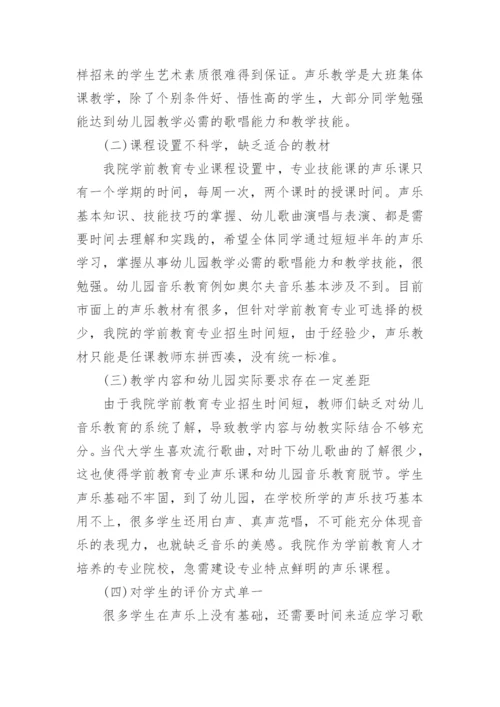 样招来的学生艺术素质很难得到保证。声乐教学是大班集体课教学，除了个别条件好、悟性高的学生，大部分同学勉强能达到幼儿园教学必需的歌唱能力和教学技能。

(二)课程设置不科学，缺乏适合的教材

我院学前教育专业课程设置中，专业技能课的声乐课只有一个学期的时间，每周一次，两个课时的授课时间。声乐基本知识、技能技巧的掌握、幼儿歌曲演唱与表演、都是需要时间去理解和实践的，希望全体同学通过短短半年的声乐学习，掌握从事幼儿园教学必需的歌唱能力和教学技能，很勉强。幼儿园音乐教育例如奥尔夫音乐基本涉及不到。目前市面上的声乐教材有很多，但针对学前教育专业可选择的极少，我院的学前教育专业招生时间短，由于经验少，声乐教材只能是任课教师东拼西凑，没有统一标准。

(三)教学内容和幼儿园实际要求存在一定差距

由于我院学前教育专业招生时间短，教师们缺乏对幼儿音乐教育的系统了解，导致教学内容与幼教实际结合不够充分。当代大学生喜欢流行歌曲，对时下幼儿歌曲的了解很少，这也使得学前教育专业声乐课和幼儿园音乐教育脱节。学生声乐基础不牢固，到了幼儿园，在学校所学的声乐技巧基本用不上，很多学生还用白声、真声范唱，不可能充分体现音乐的表现力，也就缺乏音乐的美感。我院作为学前教育人才培养的专业院校，急需建设专业特点鲜明的声乐课程。

(四)对学生的评价方式单一

很多学生在声乐上没有基础，还需要时间来适应学习歌